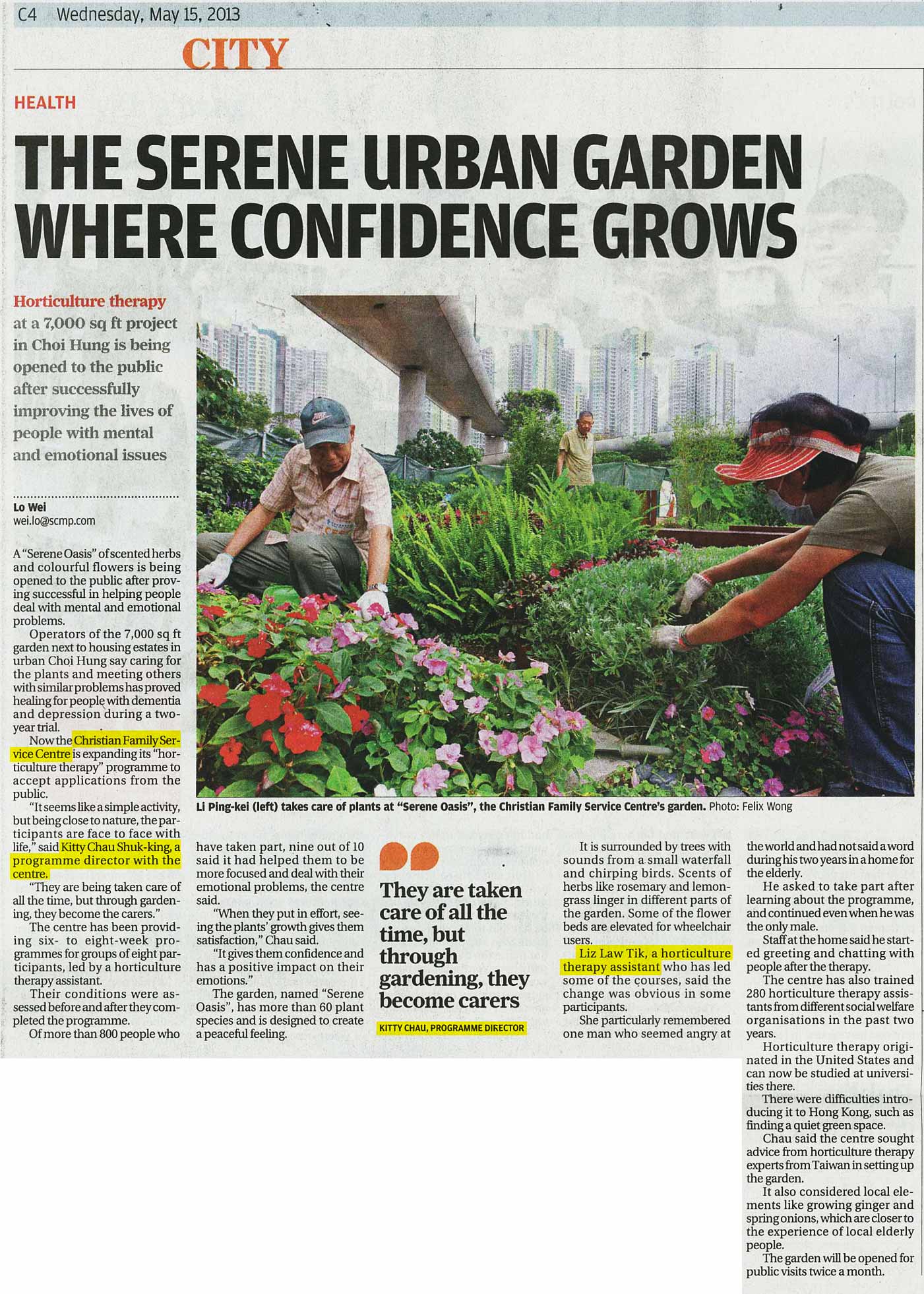 C4 Wednesday, May 15, 2013

CITY

HEALTH

THE SERENE URBAN GARDEN WHERE CONFIDENCE GROWS

Horticulture therapy at a 7,000 sq ft project in Choi Hung is being opened to the public after successfully improving the lives of people with mental and emotional issues

Lo Wei
wei.lo@scmp.com

A "Serene Oasis" of scented herbs and colourful flowers is being opened to the public after proving successful in helping people deal with mental and emotional problems.

Operators of the 7,000 sq ft garden next to housing estates in urban Choi Hung say caring for the plants and meeting others with similar problems has proved healing for people with dementia and depression during a two-year trial.

Now the Christian Family Service Centre is expanding its "horticulture therapy" programme to accept applications from the public.

"It seems like a simple activity, but being close to nature, the participants are face to face with life," said Kitty Chau Shuk-king, a programme director with the centre.

"They are being taken care of all the time, but through gardening, they become the carers."

The centre has been providing six- to eight-week programmes for groups of eight participants, led by a horticulture therapy assistant.

Their conditions were assessed before and after they completed the programme.

Of more than 800 people who have taken part, nine out of 10 said it had helped them to be more focused and deal with their emotional problems, the centre said.

"When they put in effort, seeing the plants' growth gives them satisfaction," Chau said.

"It gives them confidence and has a positive impact on their emotions."

The garden, named "Serene Oasis", has more than 60 plant species and is designed to create a peaceful feeling.

Li Ping-kei (left) takes care of plants at "Serene Oasis", the Christian Family Service Centre's garden. Photo: Felix Wong

They are taken care of all the time, but through gardening, they become carers

KITTY CHAU, PROGRAMME DIRECTOR

It is surrounded by trees with sounds from a small waterfall and chirping birds. Scents of herbs like rosemary and lemongrass linger in different parts of the garden. Some of the flower beds are elevated for wheelchair users.

Liz Law Tik, a horticulture therapy assistant who has led some of the courses, said the change was obvious in some participants.

She particularly remembered one man who seemed angry at the world and had not said a word during his two years in a home for the elderly.

He asked to take part after learning about the programme, and continued even when he was the only male.

Staff at the home said he started greeting and chatting with people after the therapy.

The centre has also trained 280 horticulture therapy assistants from different social welfare organisations in the past two years.

Horticulture therapy originated in the United States and can now be studied at universities there.

There were difficulties introducing it to Hong Kong, such as finding a quiet green space.

Chau said the centre sought advice from horticulture therapy experts from Taiwan in setting up the garden.

It also considered local elements like growing ginger and spring onions, which are closer to the experience of local elderly people.

The garden will be opened for public visits twice a month.